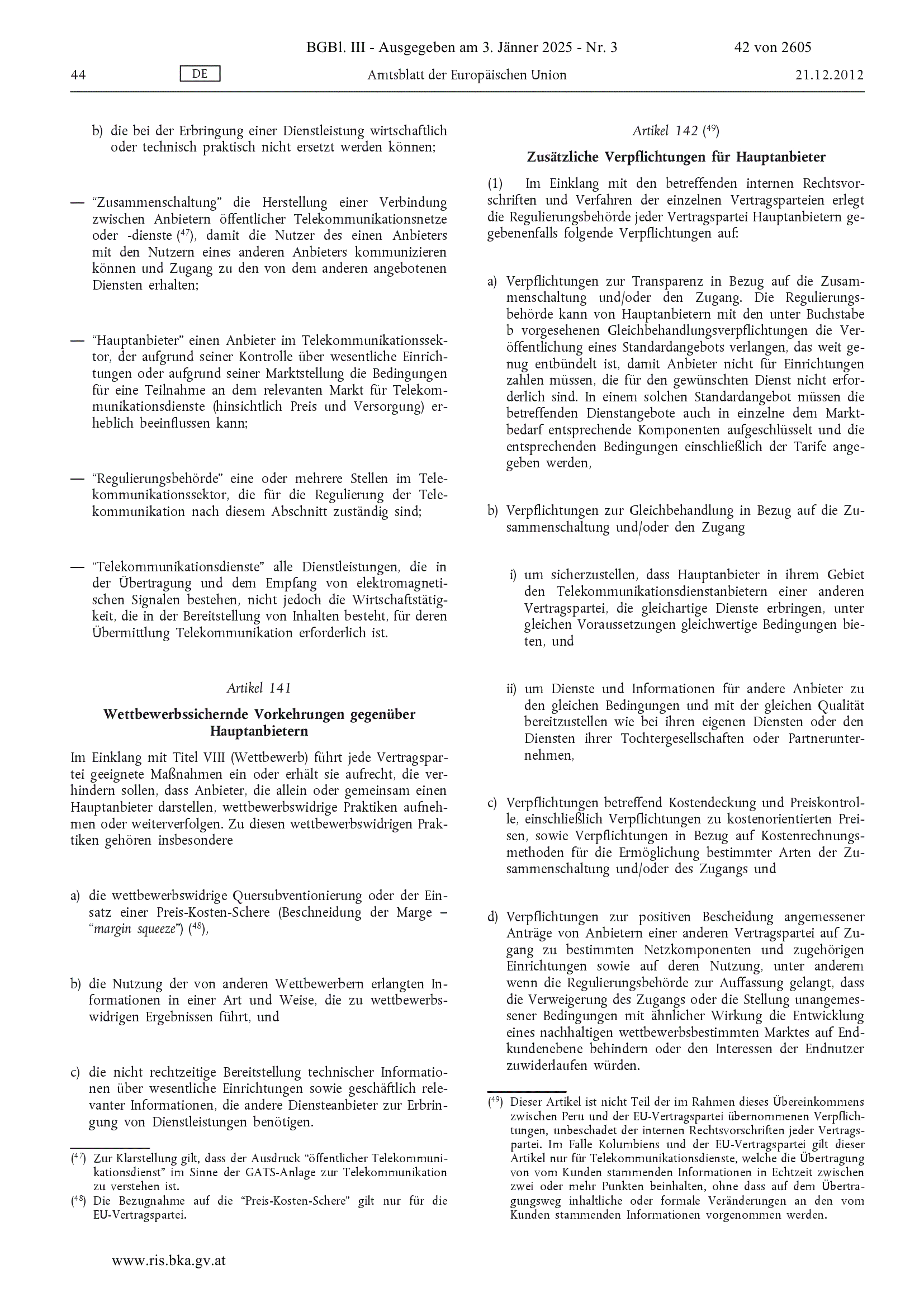 BGBl. III - Ausgegeben am 3. Jänner 2025 - Nr. 3

42 von 2605

44

DE

Amtsblatt der Europäischen Union

21.12.2012

b) die bei der Erbringung einer Dienstleistung wirtschaftlich oder technisch praktisch nicht ersetzt werden können;

— "Zusammenschaltung" die Herstellung einer Verbindung zwischen Anbietern öffentlicher Telekommunikationsnetze oder -dienste ($^{47}$), damit die Nutzer des einen Anbieters mit den Nutzern eines anderen Anbieters kommunizieren können und Zugang zu den von dem anderen angebotenen Diensten erhalten;

— "Hauptanbieter" einen Anbieter im Telekommunikationssektor, der aufgrund seiner Kontrolle über wesentliche Einrichtungen oder aufgrund seiner Marktstellung die Bedingungen für eine Teilnahme an dem relevanten Markt für Telekommunikationsdienste (hinsichtlich Preis und Versorgung) erheblich beeinflussen kann;

— "Regulierungsbehörde" eine oder mehrere Stellen im Telekommunikationssektor, die für die Regulierung der Telekommunikation nach diesem Abschnitt zuständig sind;

— "Telekommunikationsdienste" alle Dienstleistungen, die in der Übertragung und dem Empfang von elektromagnetischen Signalen bestehen, nicht jedoch die Wirtschaftstätigkeit, die in der Bereitstellung von Inhalten besteht, für deren Übermittlung Telekommunikation erforderlich ist.

Artikel 141

Wettbewerbssichernde Vorkehrungen gegenüber Hauptanbietern

Im Einklang mit Titel VIII (Wettbewerb) führt jede Vertragspartei geeignete Maßnahmen ein oder erhält sie aufrecht, die verhindern sollen, dass Anbieter, die allein oder gemeinsam einen Hauptanbieter darstellen, wettbewerbswidrige Praktiken aufnehmen oder weiterverfolgen. Zu diesen wettbewerbswidrigen Praktiken gehören insbesondere

a) die wettbewerbswidrige Quersubventionierung oder der Einsatz einer Preis-Kosten-Schere (Beschneidung der Marge – "margin squeeze") ($^{48}$),

b) die Nutzung der von anderen Wettbewerbern erlangten Informationen in einer Art und Weise, die zu wettbewerbswidrigen Ergebnissen führt, und

c) die nicht rechtzeitige Bereitstellung technischer Informationen über wesentliche Einrichtungen sowie geschäftlich relevanter Informationen, die andere Diensteanbieter zur Erbringung von Dienstleistungen benötigen.

($^{47}$) Zur Klarstellung gilt, dass der Ausdruck "öffentlicher Telekommunikationsdienst" im Sinne der GATS-Anlage zur Telekommunikation zu verstehen ist.
($^{48}$) Die Bezugnahme auf die "Preis-Kosten-Schere" gilt nur für die EU-Vertragspartei.

Artikel 142 ($^{49}$)

Zusätzliche Verpflichtungen für Hauptanbieter

(1) Im Einklang mit den betreffenden internen Rechtsvorschriften und Verfahren der einzelnen Vertragsparteien erlegt die Regulierungsbehörde jeder Vertragspartei Hauptanbietern gegebenenfalls folgende Verpflichtungen auf:

a) Verpflichtungen zur Transparenz in Bezug auf die Zusammenschaltung und/oder den Zugang. Die Regulierungsbehörde kann von Hauptanbietern mit den unter Buchstabe b vorgesehenen Gleichbehandlungsverpflichtungen die Veröffentlichung eines Standardangebots verlangen, das weit genug entbündelt ist, damit Anbieter nicht für Einrichtungen zahlen müssen, die für den gewünschten Dienst nicht erforderlich sind. In einem solchen Standardangebot müssen die betreffenden Dienstangebote auch in einzelne dem Marktbedarf entsprechende Komponenten aufgeschlüsselt und die entsprechenden Bedingungen einschließlich der Tarife angegeben werden,

b) Verpflichtungen zur Gleichbehandlung in Bezug auf die Zusammenschaltung und/oder den Zugang

i) um sicherzustellen, dass Hauptanbieter in ihrem Gebiet den Telekommunikationsdienstanbietern einer anderen Vertragspartei, die gleichartige Dienste erbringen, unter gleichen Voraussetzungen gleichwertige Bedingungen bieten, und

ii) um Dienste und Informationen für andere Anbieter zu den gleichen Bedingungen und mit der gleichen Qualität bereitzustellen wie bei ihren eigenen Diensten oder den Diensten ihrer Tochtergesellschaften oder Partnerunternehmen,

c) Verpflichtungen betreffend Kostendeckung und Preiskontrolle, einschließlich Verpflichtungen zu kostenorientierten Preisen, sowie Verpflichtungen in Bezug auf Kostenrechnungsmethoden für die Ermöglichung bestimmter Arten der Zusammenschaltung und/oder des Zugangs und

d) Verpflichtungen zur positiven Bescheidung angemessener Anträge von Anbietern einer anderen Vertragspartei auf Zugang zu bestimmten Netzkomponenten und zugehörigen Einrichtungen sowie auf deren Nutzung, unter anderem wenn die Regulierungsbehörde zur Auffassung gelangt, dass die Verweigerung des Zugangs oder die Stellung unangemessener Bedingungen mit ähnlicher Wirkung die Entwicklung eines nachhaltigen wettbewerbsbestimmten Marktes auf Endkundenebene behindern oder den Interessen der Endnutzer zuwiderlaufen würden.

($^{49}$) Dieser Artikel ist nicht Teil der im Rahmen dieses Übereinkommens zwischen Peru und der EU-Vertragspartei übernommenen Verpflichtungen, unbeschadet der internen Rechtsvorschriften jeder Vertragspartei. Im Falle Kolumbiens und der EU-Vertragspartei gilt dieser Artikel nur für Telekommunikationsdienste, welche die Übertragung von vom Kunden stammenden Informationen in Echtzeit zwischen zwei oder mehr Punkten beinhalten, ohne dass auf dem Übertragungsweg inhaltliche oder formale Veränderungen an den vom Kunden stammenden Informationen vorgenommen werden.

www.ris.bka.gv.at